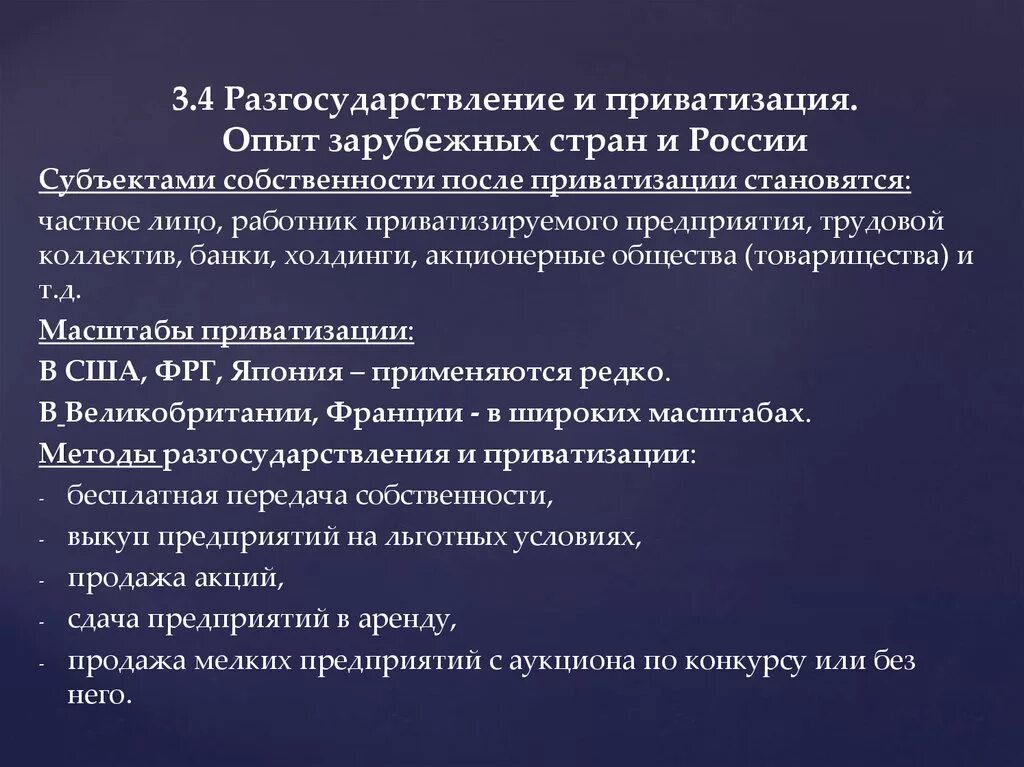 3.4 Разгосударствление и приватизация.
Опыт зарубежных стран и России

Субъектами собственности после приватизации становятся:
частное лицо, работник приватизируемого предприятия, трудовой коллектив, банки, холдинги, акционерные общества (товарищества) и т.д.

Масштабы приватизации:
В США, ФРГ, Япония – применяются редко.
В Великобритании, Франции - в широких масштабах.

Методы разгосударствления и приватизации:
- бесплатная передача собственности,
- выкуп предприятий на льготных условиях,
- продажа акций,
- сдача предприятий в аренду,
- продажа мелких предприятий с аукциона по конкурсу или без него.